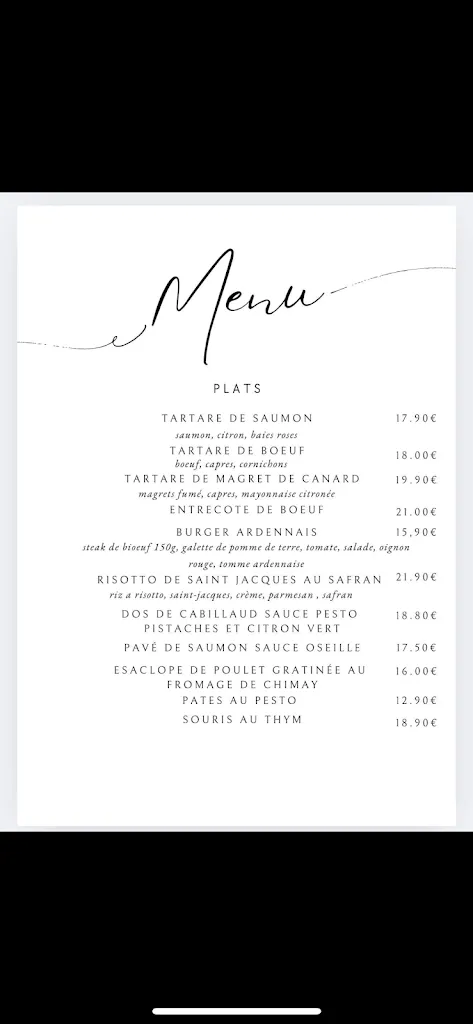 Menu

PLATS

TARTARE DE SAUMON 17.90€
saumon, citron, baies roses

TARTARE DE BOEUF 18.00€
boeuf, capres, cornichons

TARTARE DE MAGRET DE CANARD 19.90€
magrets fumé, capres, mayonnaise citronée

ENTRECOTE DE BOEUF 21.00€

BURGER ARDENNAIS 15,90€
steak de bioeuf 150g, galette de pomme de terre, tomate, salade, oignon rouge, tomme ardennaise

RISOTTO DE SAINT JACQUES AU SAFRAN 21.90€
riz a risotto, saint-jacques, crème, parmesan , safran

DOS DE CABILLAUD SAUCE PESTO PISTACHES ET CITRON VERT 18.80€

PAVÉ DE SAUMON SAUCE OSEILLE 17.50€

ESACLOPE DE POULET GRATINÉE AU FROMAGE DE CHIMAY 16.00€

PATES AU PESTO 12.90€

SOURIS AU THYM 18.90€